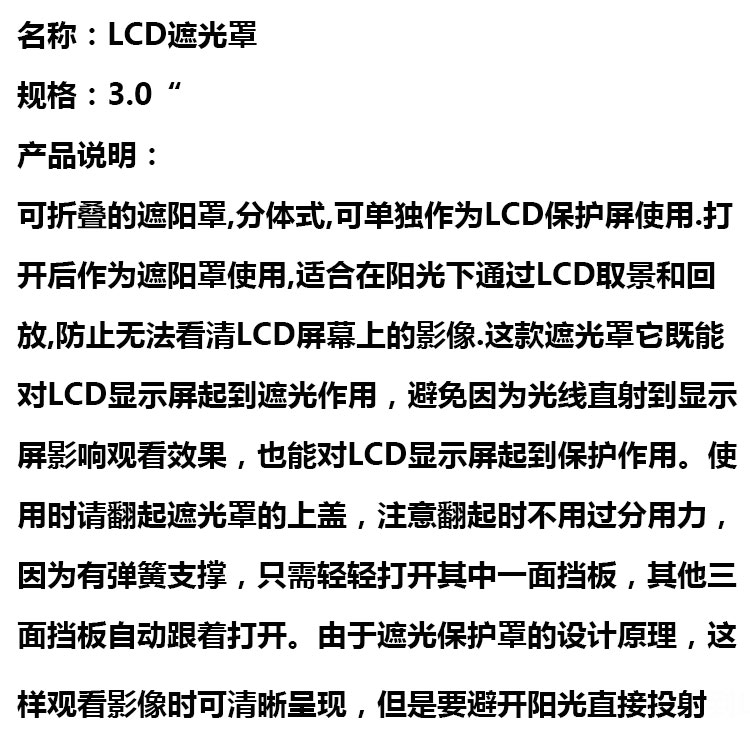 名称：LCD遮光罩

规格：3.0“

产品说明：

可折叠的遮阳罩,分体式,可单独作为LCD保护屏使用.打开后作为遮阳罩使用,适合在阳光下通过LCD取景和回放,防止无法看清LCD屏幕上的影像.这款遮光罩它既能对LCD显示屏起到遮光作用，避免因为光线直射到显示屏影响观看效果，也能对LCD显示屏起到保护作用。使用时请翻起遮光罩的上盖，注意翻起时不用过分用力，因为有弹簧支撑，只需轻轻打开其中一面挡板，其他三面挡板自动跟着打开。由于遮光保护罩的设计原理，这样观看影像时可清晰呈现，但是要避开阳光直接投射